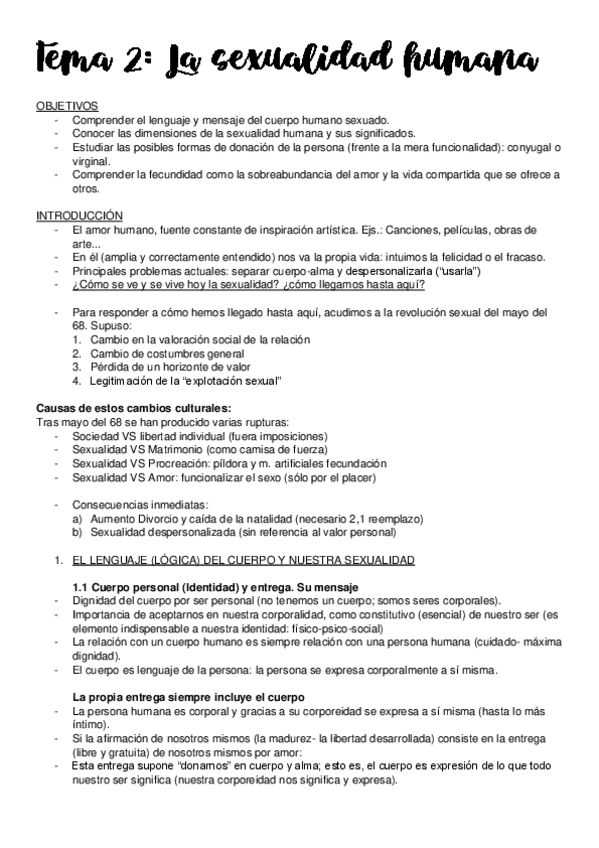 Tema 2: La sexualidad humana

OBJETIVOS
- Comprender el lenguaje y mensaje del cuerpo humano sexuado.
- Conocer las dimensiones de la sexualidad humana y sus significados.
- Estudiar las posibles formas de donación de la persona (frente a la mera funcionalidad): conyugal o virginal.
- Comprender la fecundidad como la sobreabundancia del amor y la vida compartida que se ofrece a otros.

INTRODUCCIÓN
- El amor humano, fuente constante de inspiración artística. Ejs.: Canciones, películas, obras de arte...
- En él (amplia y correctamente entendido) nos va la propia vida: intuimos la felicidad o el fracaso.
- Principales problemas actuales: separar cuerpo-alma y despersonalizarla ("usarla")
- ¿Cómo se ve y se vive hoy la sexualidad? ¿cómo llegamos hasta aquí?

- Para responder a cómo hemos llegado hasta aquí, acudimos a la revolución sexual del mayo del 68. Supuso:
1. Cambio en la valoración social de la relación
2. Cambio de costumbres general
3. Pérdida de un horizonte de valor
4. Legitimación de la "explotación sexual"

Causas de estos cambios culturales:
Tras mayo del 68 se han producido varias rupturas:
- Sociedad VS libertad individual (fuera imposiciones)
- Sexualidad VS Matrimonio (como camisa de fuerza)
- Sexualidad VS Procreación: píldora y m. artificiales fecundación
- Sexualidad VS Amor: funcionalizar el sexo (sólo por el placer)

- Consecuencias inmediatas:
a) Aumento Divorcio y caída de la natalidad (necesario 2,1 reemplazo)
b) Sexualidad despersonalizada (sin referencia al valor personal)

1. EL LENGUAJE (LÓGICA) DEL CUERPO Y NUESTRA SEXUALIDAD

1.1 Cuerpo personal (Identidad) y entrega. Su mensaje
- Dignidad del cuerpo por ser personal (no tenemos un cuerpo; somos seres corporales).
- Importancia de aceptarnos en nuestra corporalidad, como constitutivo (esencial) de nuestro ser (es elemento indispensable a nuestra identidad: físico-psico-social)
- La relación con un cuerpo humano es siempre relación con una persona humana (cuidado- máxima dignidad).
- El cuerpo es lenguaje de la persona: la persona se expresa corporalmente a sí misma.

La propia entrega siempre incluye el cuerpo
- La persona humana es corporal y gracias a su corporeidad se expresa a sí misma (hasta lo más íntimo).
- Si la afirmación de nosotros mismos (la madurez- la libertad desarrollada) consiste en la entrega (libre y gratuita) de nosotros mismos por amor:
- Esta entrega supone "donarnos" en cuerpo y alma; esto es, el cuerpo es expresión de lo que todo nuestro ser significa (nuestra corporeidad nos significa y expresa).